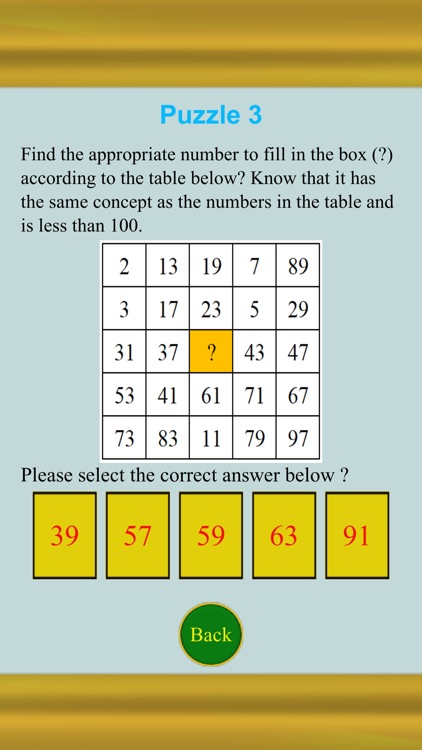 Puzzle 3

Find the appropriate number to fill in the box (?) according to the table below? Know that it has the same concept as the numbers in the table and is less than 100.

| 2 | 13 | 19 | 7 | 89 |
|---|---|---|---|---|
| 3 | 17 | 23 | 5 | 29 |
| 31 | 37 | ? | 43 | 47 |
| 53 | 41 | 61 | 71 | 67 |
| 73 | 83 | 11 | 79 | 97 |

Please select the correct answer below ?

39

57

59

63

91

Back